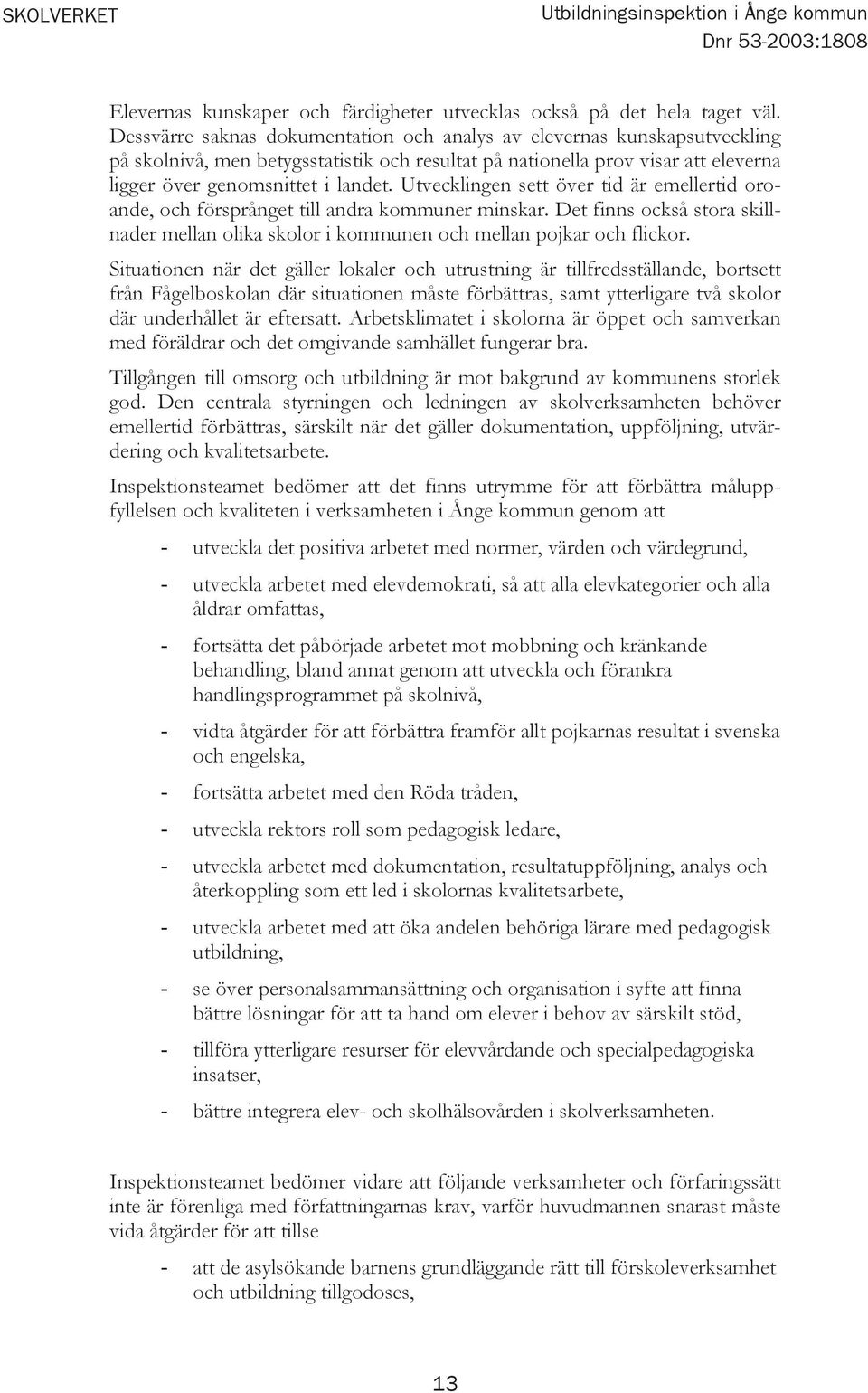 SKOLVERKET

Utbildningsinspektion i Ånge kommun
Dnr 53-2003:1808

Elevernas kunskaper och färdigheter utvecklas också på det hela taget väl. Dessvärre saknas dokumentation och analys av elevernas kunskapsutveckling på skolnivå, men betygsstatistik och resultat på nationella prov visar att eleverna ligger över genomsnittet i landet. Utvecklingen sett över tid är emellertid oroande, och försprånget till andra kommuner minskar. Det finns också stora skillnader mellan olika skolor i kommunen och mellan pojkar och flickor.

Situationen när det gäller lokaler och utrustning är tillfredsställande, bortsett från Fågelboskolan där situationen måste förbättras, samt ytterligare två skolor där underhållet är eftersatt. Arbetsklimatet i skolorna är öppet och samverkan med föräldrar och det omgivande samhället fungerar bra.

Tillgången till omsorg och utbildning är mot bakgrund av kommunens storlek god. Den centrala styrningen och ledningen av skolverksamheten behöver emellertid förbättras, särskilt när det gäller dokumentation, uppföljning, utvärdering och kvalitetsarbete.

Inspektionsteamet bedömer att det finns utrymme för att förbättra måluppfyllelsen och kvaliteten i verksamheten i Ånge kommun genom att

- utveckla det positiva arbetet med normer, värden och värdegrund,

- utveckla arbetet med elevdemokrati, så att alla elevkategorier och alla åldrar omfattas,

- fortsätta det påbörjade arbetet mot mobbning och kränkande behandling, bland annat genom att utveckla och förankra handlingsprogrammet på skolnivå,

- vidta åtgärder för att förbättra framför allt pojkarnas resultat i svenska och engelska,

- fortsätta arbetet med den Röda tråden,

- utveckla rektors roll som pedagogisk ledare,

- utveckla arbetet med dokumentation, resultatuppföljning, analys och återkoppling som ett led i skolornas kvalitetsarbete,

- utveckla arbetet med att öka andelen behöriga lärare med pedagogisk utbildning,

- se över personalsammansättning och organisation i syfte att finna bättre lösningar för att ta hand om elever i behov av särskilt stöd,

- tillföra ytterligare resurser för elevvårdande och specialpedagogiska insatser,

- bättre integrera elev- och skolhälsovården i skolverksamheten.

Inspektionsteamet bedömer vidare att följande verksamheter och förfaringssätt inte är förenliga med författningarnas krav, varför huvudmannen snarast måste vida åtgärder för att tillse

- att de asylsökande barnens grundläggande rätt till förskoleverksamhet och utbildning tillgodoses,

13